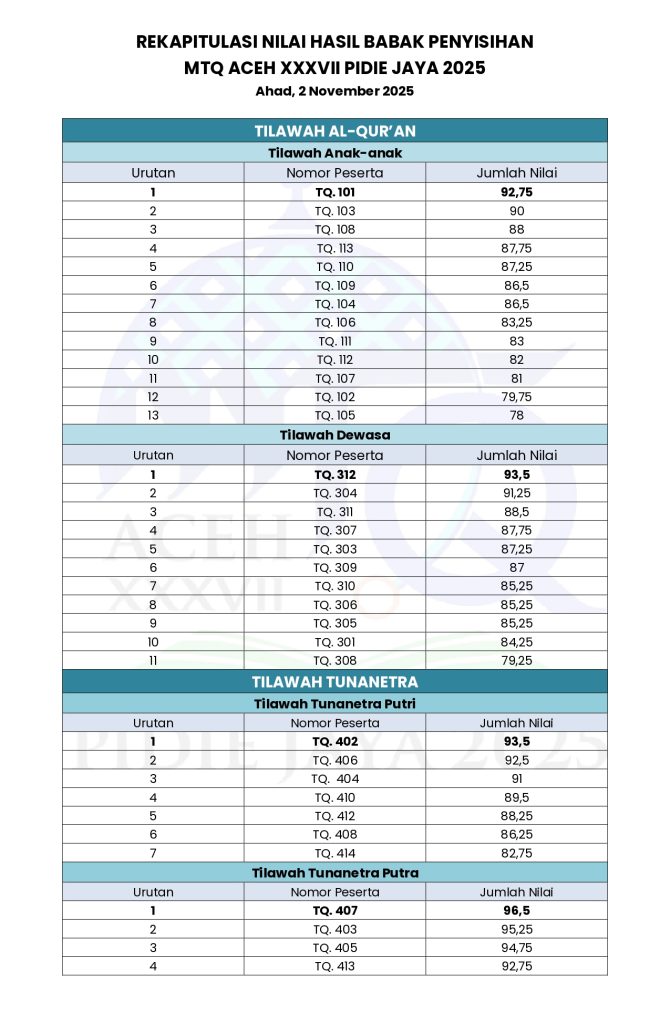 REKAPITULASI NILAI HASIL BABAK PENYISIHAN
MTQ ACEH XXXVII PIDIE JAYA 2025
Ahad, 2 November 2025

TILAWAH AL-QUR'AN

Tilawah Anak-anak

| Urutan | Nomor Peserta | Jumlah Nilai |
|---|---|---|
| 1 | TQ. 101 | 92,75 |
| 2 | TQ. 103 | 90 |
| 3 | TQ. 108 | 88 |
| 4 | TQ. 113 | 87,75 |
| 5 | TQ. 110 | 87,25 |
| 6 | TQ. 109 | 86,5 |
| 7 | TQ. 104 | 86,5 |
| 8 | TQ. 106 | 83,25 |
| 9 | TQ. 111 | 83 |
| 10 | TQ. 112 | 82 |
| 11 | TQ. 107 | 81 |
| 12 | TQ. 102 | 79,75 |
| 13 | TQ. 105 | 78 |

Tilawah Dewasa

| Urutan | Nomor Peserta | Jumlah Nilai |
|---|---|---|
| 1 | TQ. 312 | 93,5 |
| 2 | TQ. 304 | 91,25 |
| 3 | TQ. 311 | 88,5 |
| 4 | TQ. 307 | 87,75 |
| 5 | TQ. 303 | 87,25 |
| 6 | TQ. 309 | 87 |
| 7 | TQ. 310 | 85,25 |
| 8 | TQ. 306 | 85,25 |
| 9 | TQ. 305 | 85,25 |
| 10 | TQ. 301 | 84,25 |
| 11 | TQ. 308 | 79,25 |

TILAWAH TUNANETRA

Tilawah Tunanetra Putri

| Urutan | Nomor Peserta | Jumlah Nilai |
|---|---|---|
| 1 | TQ. 402 | 93,5 |
| 2 | TQ. 406 | 92,5 |
| 3 | TQ. 404 | 91 |
| 4 | TQ. 410 | 89,5 |
| 5 | TQ. 412 | 88,25 |
| 6 | TQ. 408 | 86,25 |
| 7 | TQ. 414 | 82,75 |

Tilawah Tunanetra Putra

| Urutan | Nomor Peserta | Jumlah Nilai |
|---|---|---|
| 1 | TQ. 407 | 96,5 |
| 2 | TQ. 403 | 95,25 |
| 3 | TQ. 405 | 94,75 |
| 4 | TQ. 413 | 92,75 |

ACEH XXXVII PIDIE JAYA 2025